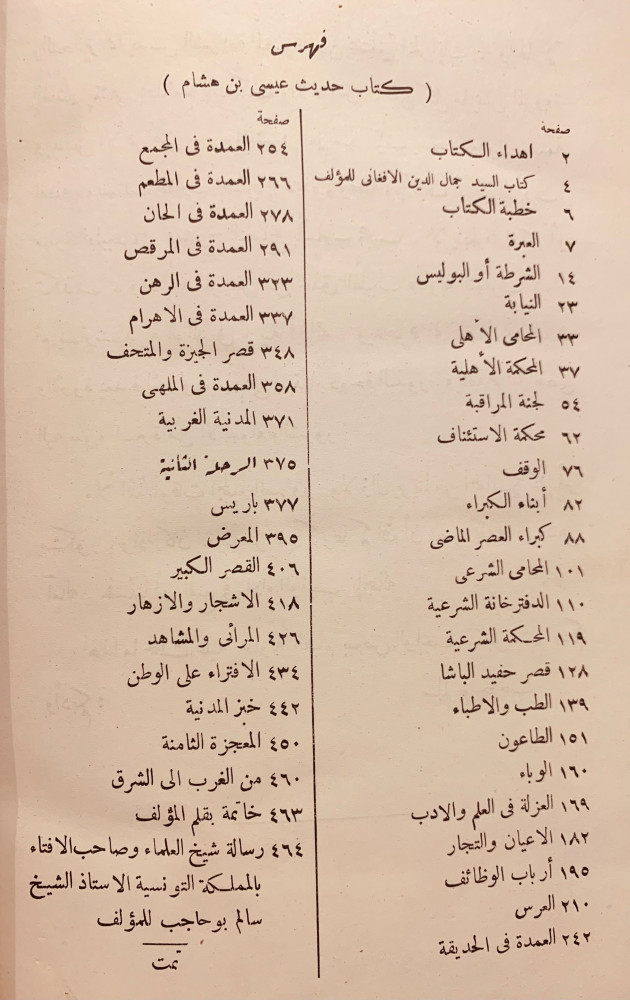 فهرس

( كتاب حديث عيسى بن هشام )

صفحة
٢ اهداء الكتاب
٤ كتاب السيد جمال الدين الافغانى للمؤلف
٦ خطبة الكتاب
٧ العبرة
١٤ الشرطة أو البوليس
٢٣ النيابة
٣٣ المحامى الأهلى
٣٧ المحكمة الأهلية
٥٤ لجنة المراقبة
٦٢ محكمة الاستئناف
٧٦ الوقف
٨٢ أبناء الكبراء
٨٨ كبراء العصر الماضى
١٠١ المحامى الشرعى
١١٠ الدفترخانة الشرعية
١١٩ المحكمة الشرعية
١٢٨ قصر حفيد الباشا
١٣٩ الطب والاطباء
١٥١ الطاعون
١٦٠ الوباء
١٦٩ العزلة فى العلم والادب
١٨٢ الاعيان والتجار
١٩٥ أرباب الوظائف
٢١٠ العرس
٢٤٢ العمدة فى الحديقة

صفحة
٢٥٤ العمدة فى المجمع
٢٦٦ العمدة فى المطعم
٢٧٨ العمدة فى الحان
٢٩١ العمدة فى المرقص
٣٢٣ العمدة فى الرهن
٣٣٧ العمدة فى الاهرام
٣٤٨ قصر الجيزة والمتحف
٣٥٨ العمدة فى الملهى
٣٧١ المدنية الغربية
٣٧٥ الرحلة الثانية
٣٧٧ باريس
٣٩٥ المعرض
٤٠٦ القصر الكبير
٤١٨ الاشجار والازهار
٤٢٦ المرائى والمشاهد
٤٣٤ الافتراء على الوطن
٤٤٢ خبز المدنية
٤٥٠ المعجزة الثامنة
٤٦٠ من الغرب الى الشرق
٤٦٣ خاتمة بقلم المؤلف
٤٦٤ رسالة شيخ العلماء وصاحب الافتاء بالمملكة التونسية الاستاذ الشيخ سالم بوحاجب للمؤلف

تمت